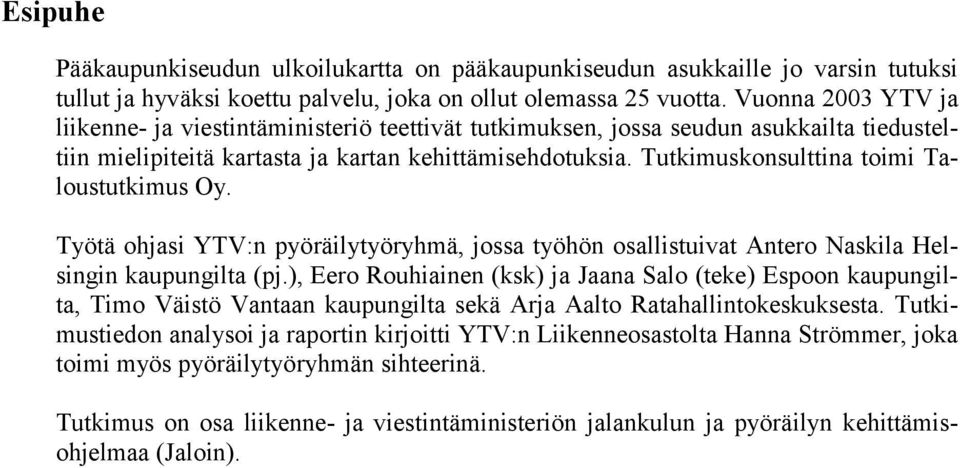 Esipuhe

Pääkaupunkiseudun ulkoilukartta on pääkaupunkiseudun asukkaille jo varsin tutuksi tullut ja hyväksi koettu palvelu, joka on ollut olemassa 25 vuotta. Vuonna 2003 YTV ja liikenne- ja viestintäministeriö teettivät tutkimuksen, jossa seudun asukkailta tiedusteltiin mielipiteitä kartasta ja kartan kehittämisehdotuksia. Tutkimuskonsulttina toimi Taloustutkimus Oy.

Työtä ohjasi YTV:n pyöräilytyöryhmä, jossa työhön osallistuivat Antero Naskila Helsingin kaupungilta (pj.), Eero Rouhiainen (ksk) ja Jaana Salo (teke) Espoon kaupungilta, Timo Väistö Vantaan kaupungilta sekä Arja Aalto Ratahallintokeskuksesta. Tutkimustiedon analysoi ja raportin kirjoitti YTV:n Liikenneosastolta Hanna Strömmer, joka toimi myös pyöräilytyöryhmän sihteerinä.

Tutkimus on osa liikenne- ja viestintäministeriön jalankulun ja pyöräilyn kehittämisohjelmaa (Jaloin).